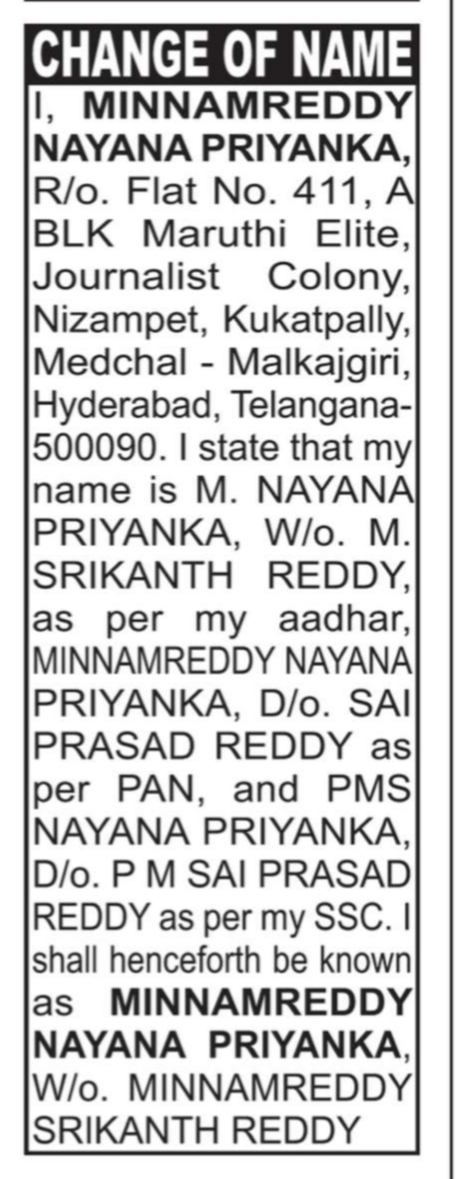 CHANGE OF NAME

I, MINNAMREDDY NAYANA PRIYANKA, R/o. Flat No. 411, A BLK Maruthi Elite, Journalist Colony, Nizampet, Kukatpally, Medchal - Malkajgiri, Hyderabad, Telangana-500090. I state that my name is M. NAYANA PRIYANKA, W/o. M. SRIKANTH REDDY, as per my aadhar, MINNAMREDDY NAYANA PRIYANKA, D/o. SAI PRASAD REDDY as per PAN, and PMS NAYANA PRIYANKA, D/o. P M SAI PRASAD REDDY as per my SSC. I shall henceforth be known as MINNAMREDDY NAYANA PRIYANKA, W/o. MINNAMREDDY SRIKANTH REDDY